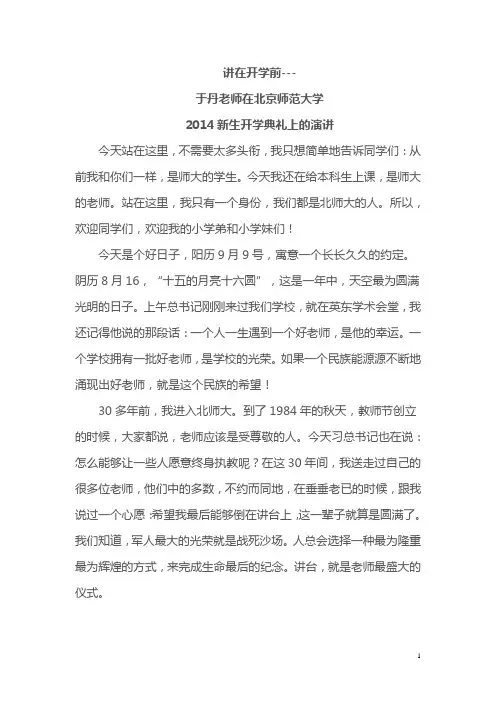 讲在开学前---

于丹老师在北京师范大学

2014 新生开学典礼上的演讲

今天站在这里，不需要太多头衔，我只想简单地告诉同学们：从前我和你们一样，是师大的学生。今天我还在给本科生上课，是师大的老师。站在这里，我只有一个身份，我们都是北师大的人。所以，欢迎同学们，欢迎我的小学弟和小学妹们！

今天是个好日子，阳历 9 月 9 号，寓意一个长长久久的约定。阴历 8 月 16，“十五的月亮十六圆”，这是一年中，天空最为圆满光明的日子。上午总书记刚刚来过我们学校，就在英东学术会堂，我还记得他说的那段话：一个人一生遇到一个好老师，是他的幸运。一个学校拥有一批好老师，是学校的光荣。如果一个民族能源源不断地涌现出好老师，就是这个民族的希望！

30 多年前，我进入北师大。到了 1984 年的秋天，教师节创立的时候，大家都说，老师应该是受尊敬的人。今天习总书记也在说：怎么能够让一些人愿意终身执教呢？在这 30 年间，我送走过自己的很多位老师，他们中的多数，不约而同地，在垂垂老已的时候，跟我说过一个心愿：希望我最后能够倒在讲台上，这一辈子就算是圆满了。我们知道，军人最大的光荣就是战死沙场。人总会选择一种最为隆重最为辉煌的方式，来完成生命最后的纪念。讲台，就是老师最盛大的仪式。

1